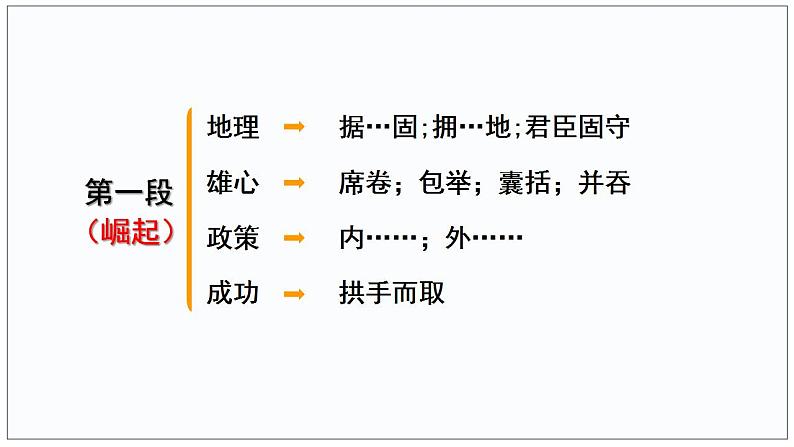 第一段
（崛起）

地理 ➡ 据…固；拥…地；君臣固守

雄心 ➡ 席卷；包举；囊括；并吞

政策 ➡ 内……；外……

成功 ➡ 拱手而取